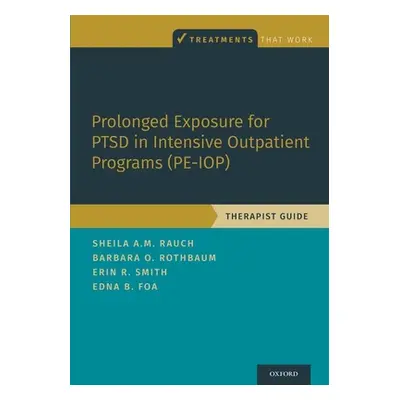 ✓ TREATMENTS THAT WORK

Prolonged Exposure for PTSD in Intensive Outpatient Programs (PE-IOP)

THERAPIST GUIDE

SHEILA A.M. RAUCH
BARBARA O. ROTHBAUM
ERIN R. SMITH
EDNA B. FOA

OXFORD